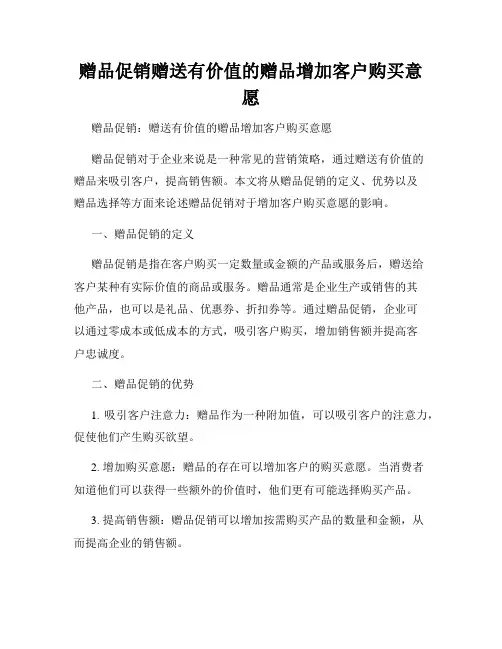 赠品促销赠送有价值的赠品增加客户购买意愿

赠品促销：赠送有价值的赠品增加客户购买意愿

赠品促销对于企业来说是一种常见的营销策略，通过赠送有价值的赠品来吸引客户，提高销售额。本文将从赠品促销的定义、优势以及赠品选择等方面来论述赠品促销对于增加客户购买意愿的影响。

一、赠品促销的定义

赠品促销是指在客户购买一定数量或金额的产品或服务后，赠送给客户某种有实际价值的商品或服务。赠品通常是企业生产或销售的其他产品，也可以是礼品、优惠券、折扣券等。通过赠品促销，企业可以通过零成本或低成本的方式，吸引客户购买，增加销售额并提高客户忠诚度。

二、赠品促销的优势

1. 吸引客户注意力：赠品作为一种附加值，可以吸引客户的注意力，促使他们产生购买欲望。

2. 增加购买意愿：赠品的存在可以增加客户的购买意愿。当消费者知道他们可以获得一些额外的价值时，他们更有可能选择购买产品。

3. 提高销售额：赠品促销可以增加按需购买产品的数量和金额，从而提高企业的销售额。